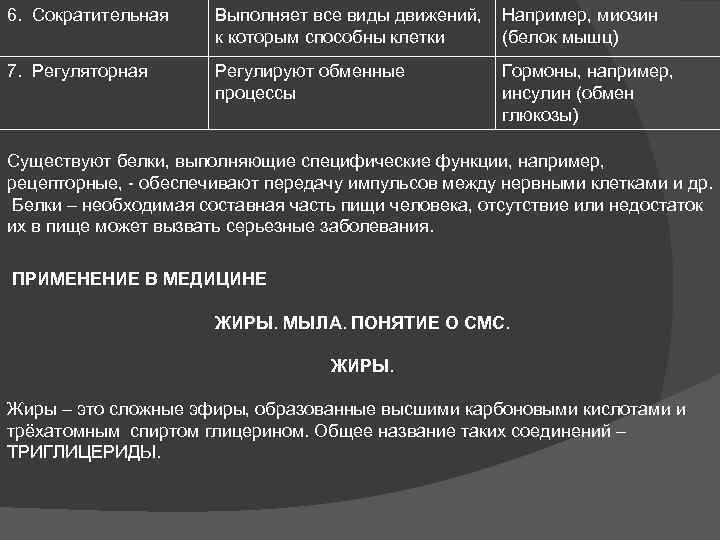 | 6. Сократительная | Выполняет все виды движений, к которым способны клетки | Например, миозин (белок мышц) |
|---|---|---|
| 7. Регуляторная | Регулируют обменные процессы | Гормоны, например, инсулин (обмен глюкозы) |

Существуют белки, выполняющие специфические функции, например, рецепторные, - обеспечивают передачу импульсов между нервными клетками и др.
Белки – необходимая составная часть пищи человека, отсутствие или недостаток их в пище может вызвать серьезные заболевания.

ПРИМЕНЕНИЕ В МЕДИЦИНЕ

ЖИРЫ. МЫЛА. ПОНЯТИЕ О СМС.

ЖИРЫ.

Жиры – это сложные эфиры, образованные высшими карбоновыми кислотами и трёхатомным спиртом глицерином. Общее название таких соединений – ТРИГЛИЦЕРИДЫ.